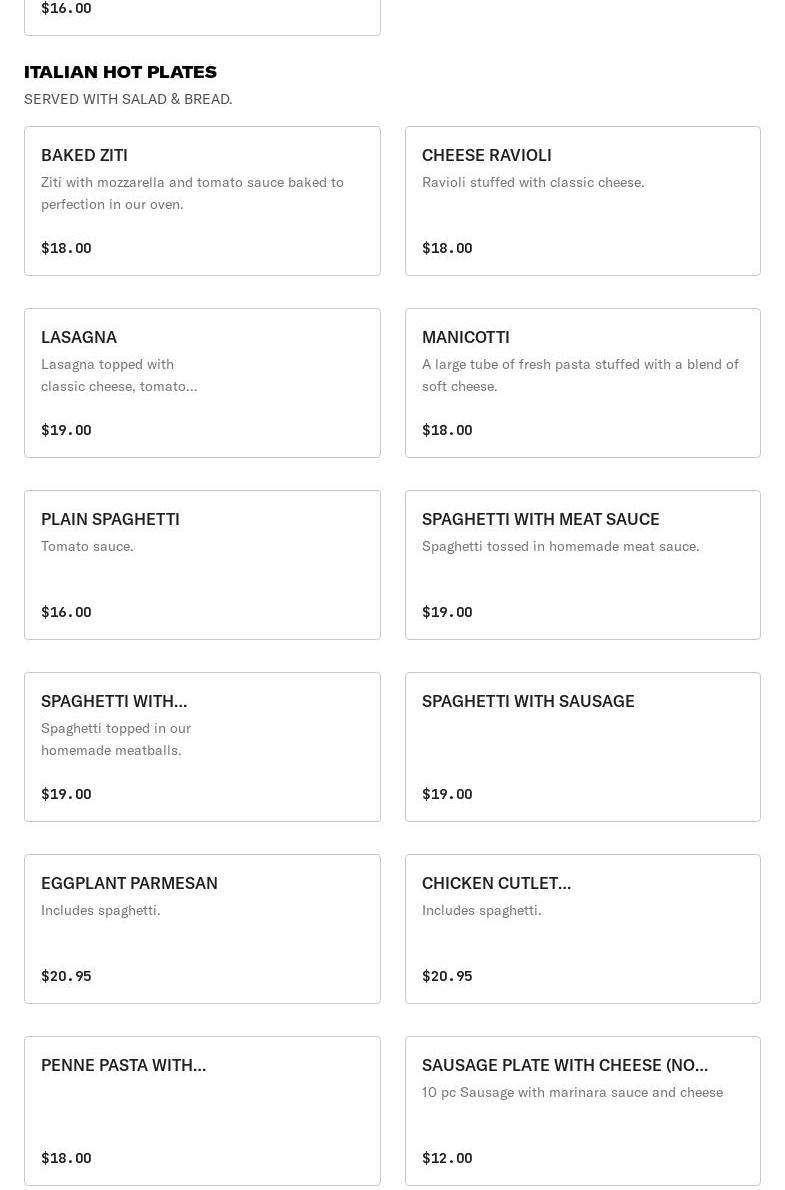 $16.00

ITALIAN HOT PLATES

SERVED WITH SALAD & BREAD.

BAKED ZITI

Ziti with mozzarella and tomato sauce baked to perfection in our oven.

$18.00

CHEESE RAVIOLI

Ravioli stuffed with classic cheese.

$18.00

LASAGNA

Lasagna topped with classic cheese, tomato...

$19.00

MANICOTTI

A large tube of fresh pasta stuffed with a blend of soft cheese.

$18.00

PLAIN SPAGHETTI

Tomato sauce.

$16.00

SPAGHETTI WITH MEAT SAUCE

Spaghetti tossed in homemade meat sauce.

$19.00

SPAGHETTI WITH...

Spaghetti topped in our homemade meatballs.

$19.00

SPAGHETTI WITH SAUSAGE

$19.00

EGGPLANT PARMESAN

Includes spaghetti.

$20.95

CHICKEN CUTLET...

Includes spaghetti.

$20.95

PENNE PASTA WITH...

$18.00

SAUSAGE PLATE WITH CHEESE (NO...

10 pc Sausage with marinara sauce and cheese

$12.00